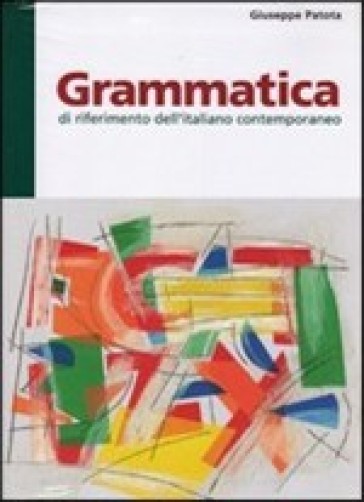 Giuseppe Patota

Grammatica
di riferimento dell'italiano contemporaneo